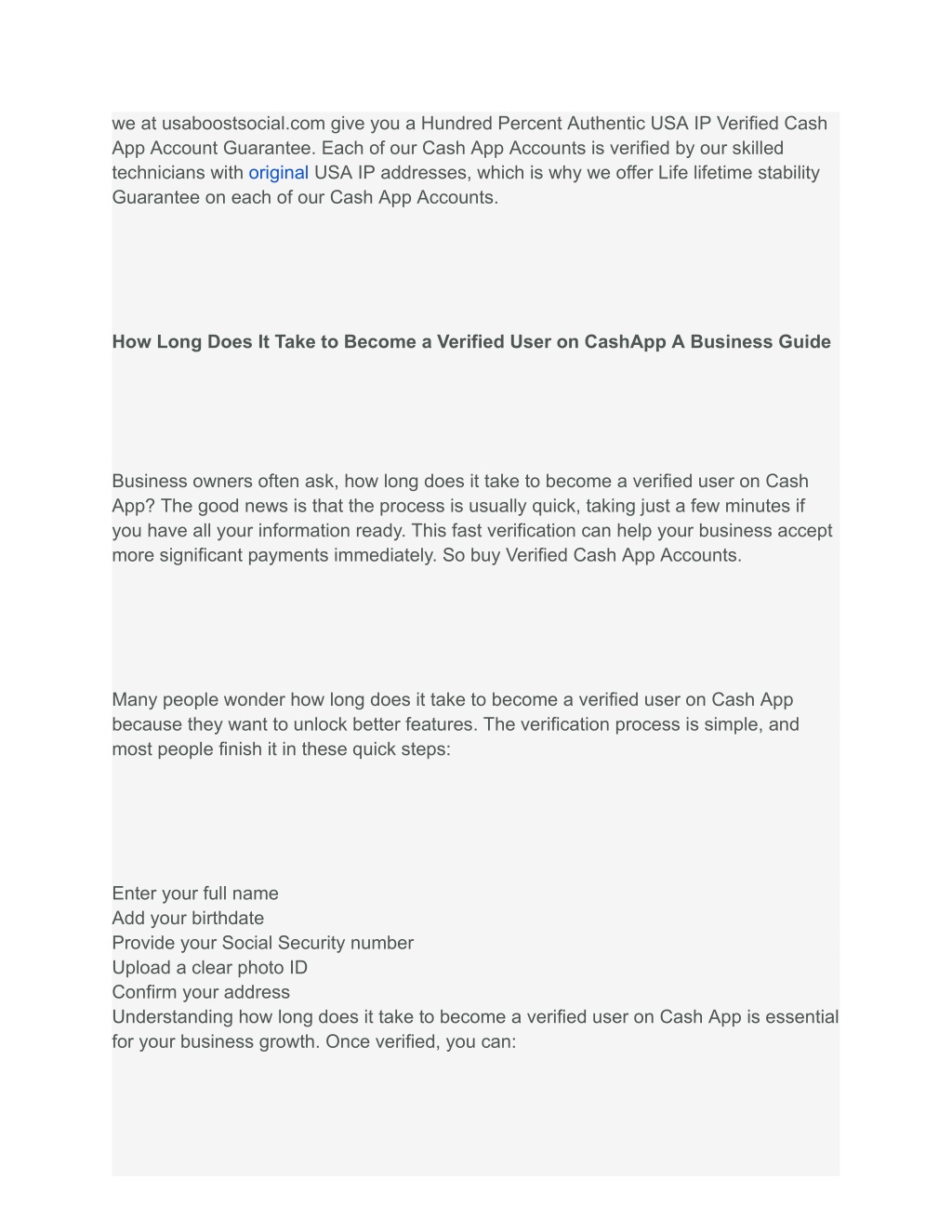 we at usaboostsocial.com give you a Hundred Percent Authentic USA IP Verified Cash App Account Guarantee. Each of our Cash App Accounts is verified by our skilled technicians with original USA IP addresses, which is why we offer Life lifetime stability Guarantee on each of our Cash App Accounts.

How Long Does It Take to Become a Verified User on CashApp A Business Guide

Business owners often ask, how long does it take to become a verified user on Cash App? The good news is that the process is usually quick, taking just a few minutes if you have all your information ready. This fast verification can help your business accept more significant payments immediately. So buy Verified Cash App Accounts.

Many people wonder how long does it take to become a verified user on Cash App because they want to unlock better features. The verification process is simple, and most people finish it in these quick steps:

Enter your full name
Add your birthdate
Provide your Social Security number
Upload a clear photo ID
Confirm your address
Understanding how long does it take to become a verified user on Cash App is essential for your business growth. Once verified, you can: